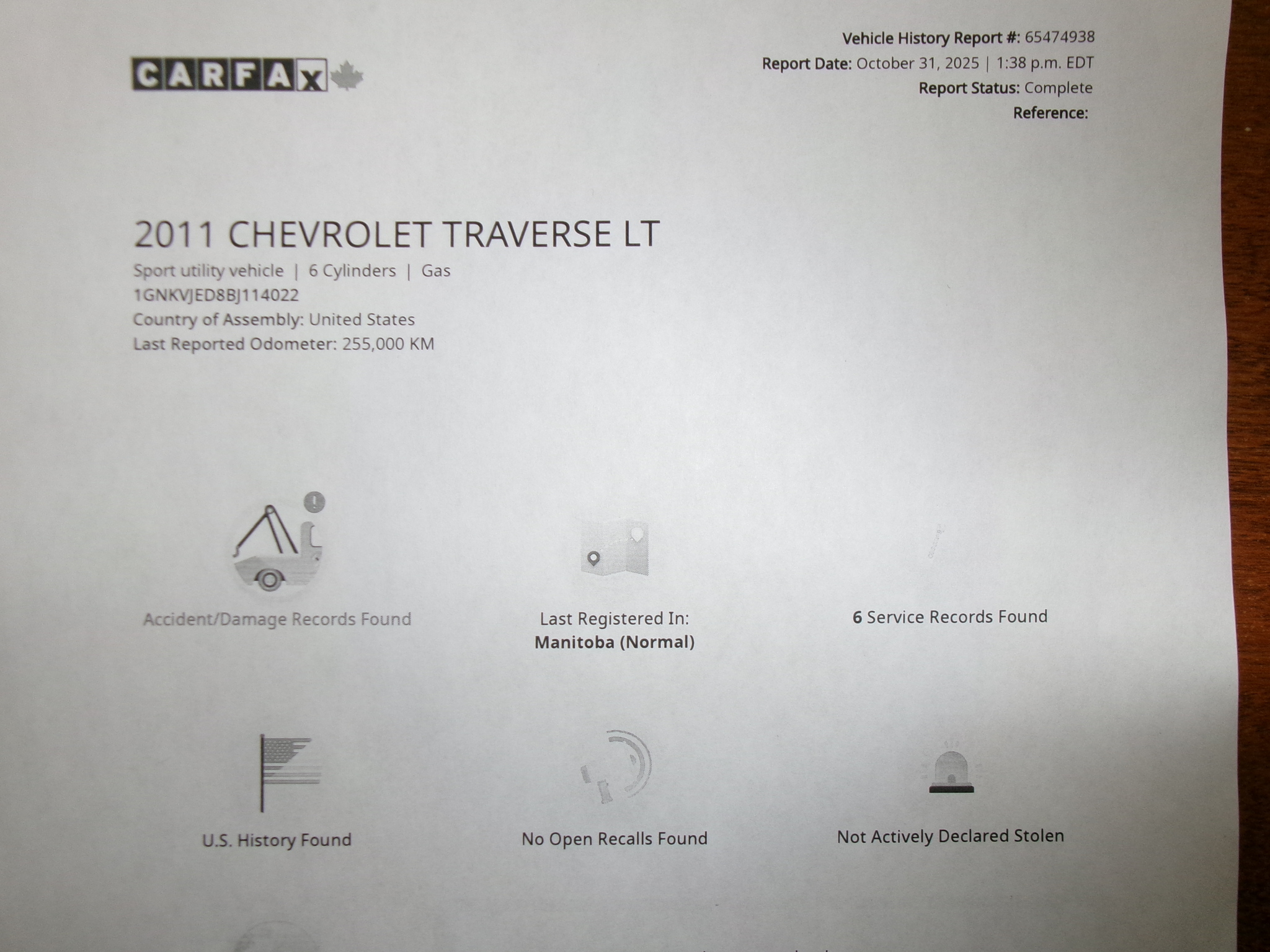 CARFAX

Vehicle History Report #: 65474938
Report Date: October 31, 2025 | 1:38 p.m. EDT
Report Status: Complete
Reference:

2011 CHEVROLET TRAVERSE LT
Sport utility vehicle | 6 Cylinders | Gas
1GNKVJED8BJ114022
Country of Assembly: United States
Last Reported Odometer: 255,000 KM

Accident/Damage Records Found

Last Registered In:
Manitoba (Normal)

6 Service Records Found

U.S. History Found

No Open Recalls Found

Not Actively Declared Stolen